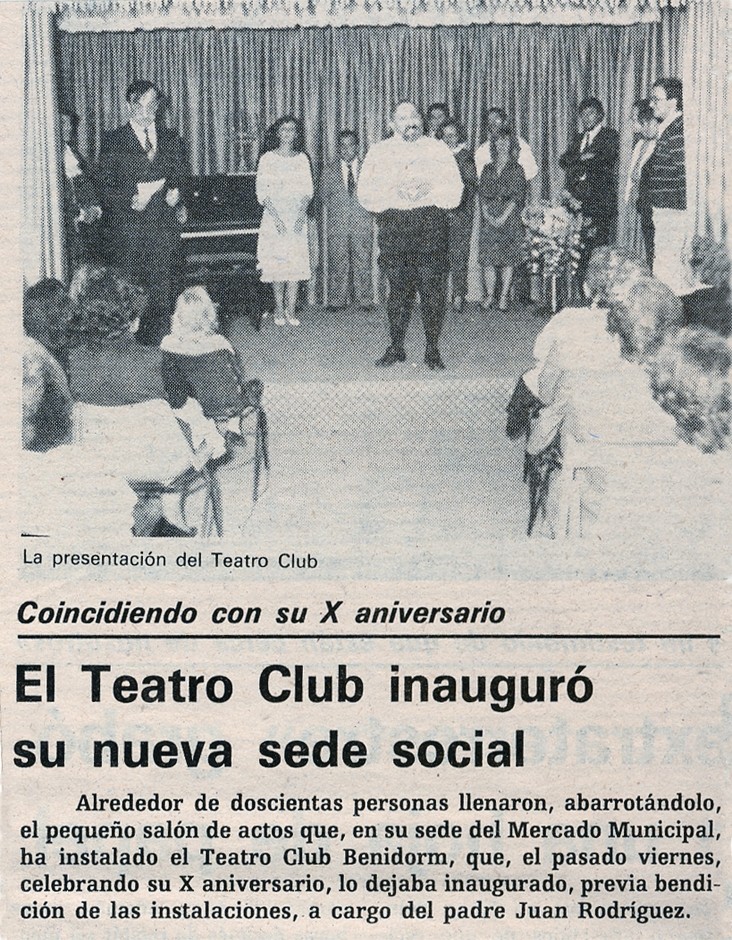 La presentación del Teatro Club

Coincidiendo con su X aniversario

El Teatro Club inauguró su nueva sede social

Alrededor de doscientas personas llenaron, abarrotándolo, el pequeño salón de actos que, en su sede del Mercado Municipal, ha instalado el Teatro Club Benidorm, que, el pasado viernes, celebrando su X aniversario, lo dejaba inaugurado, previa bendición de las instalaciones, a cargo del padre Juan Rodríguez.